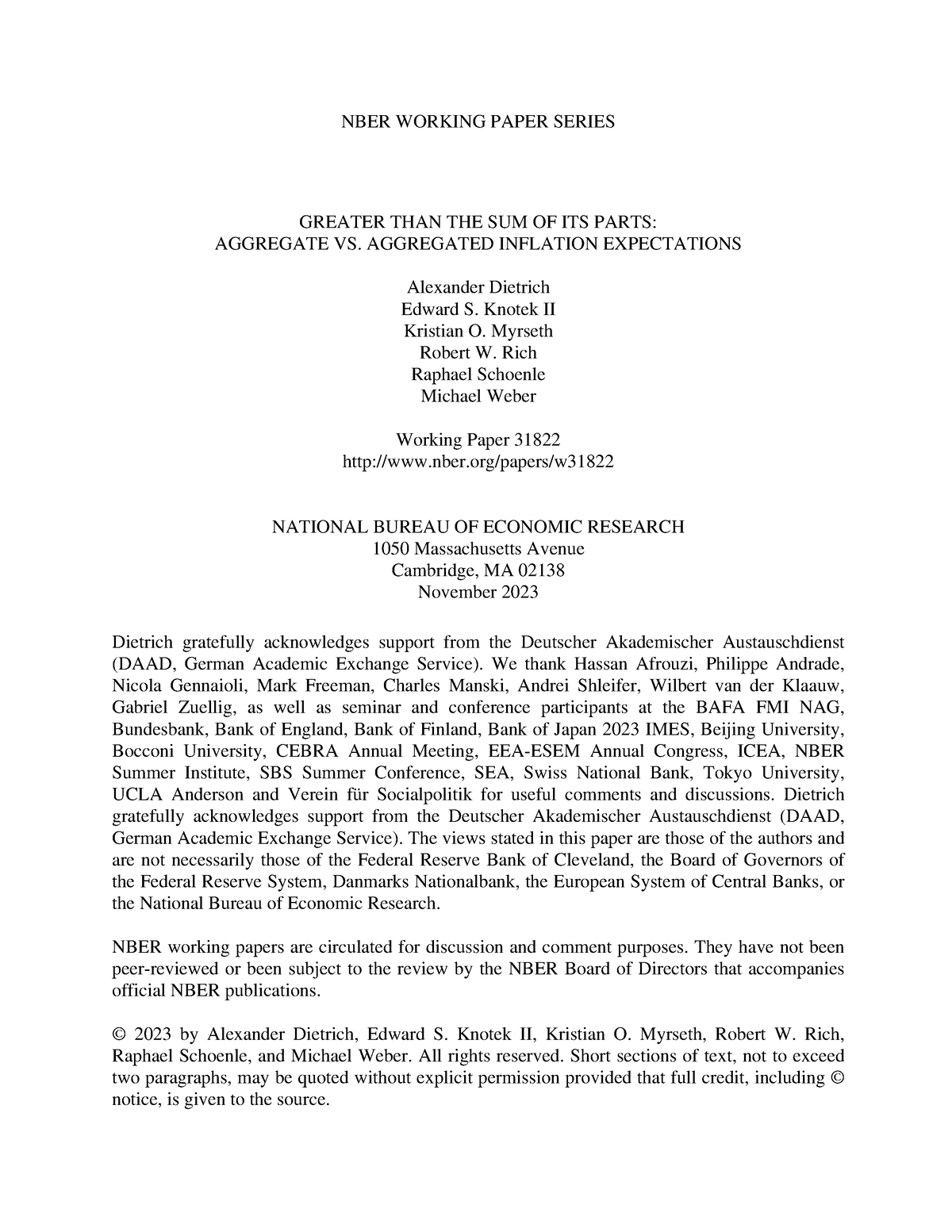 NBER WORKING PAPER SERIES

GREATER THAN THE SUM OF ITS PARTS:
AGGREGATE VS. AGGREGATED INFLATION EXPECTATIONS

Alexander Dietrich
Edward S. Knotek II
Kristian O. Myrseth
Robert W. Rich
Raphael Schoenle
Michael Weber

Working Paper 31822
http://www.nber.org/papers/w31822

NATIONAL BUREAU OF ECONOMIC RESEARCH
1050 Massachusetts Avenue
Cambridge, MA 02138
November 2023

Dietrich gratefully acknowledges support from the Deutscher Akademischer Austauschdienst (DAAD, German Academic Exchange Service). We thank Hassan Afrouzi, Philippe Andrade, Nicola Gennaioli, Mark Freeman, Charles Manski, Andrei Shleifer, Wilbert van der Klaauw, Gabriel Zuellig, as well as seminar and conference participants at the BAFA FMI NAG, Bundesbank, Bank of England, Bank of Finland, Bank of Japan 2023 IMES, Beijing University, Bocconi University, CEBRA Annual Meeting, EEA-ESEM Annual Congress, ICEA, NBER Summer Institute, SBS Summer Conference, SEA, Swiss National Bank, Tokyo University, UCLA Anderson and Verein für Socialpolitik for useful comments and discussions. Dietrich gratefully acknowledges support from the Deutscher Akademischer Austauschdienst (DAAD, German Academic Exchange Service). The views stated in this paper are those of the authors and are not necessarily those of the Federal Reserve Bank of Cleveland, the Board of Governors of the Federal Reserve System, Danmarks Nationalbank, the European System of Central Banks, or the National Bureau of Economic Research.

NBER working papers are circulated for discussion and comment purposes. They have not been peer-reviewed or been subject to the review by the NBER Board of Directors that accompanies official NBER publications.

© 2023 by Alexander Dietrich, Edward S. Knotek II, Kristian O. Myrseth, Robert W. Rich, Raphael Schoenle, and Michael Weber. All rights reserved. Short sections of text, not to exceed two paragraphs, may be quoted without explicit permission provided that full credit, including © notice, is given to the source.